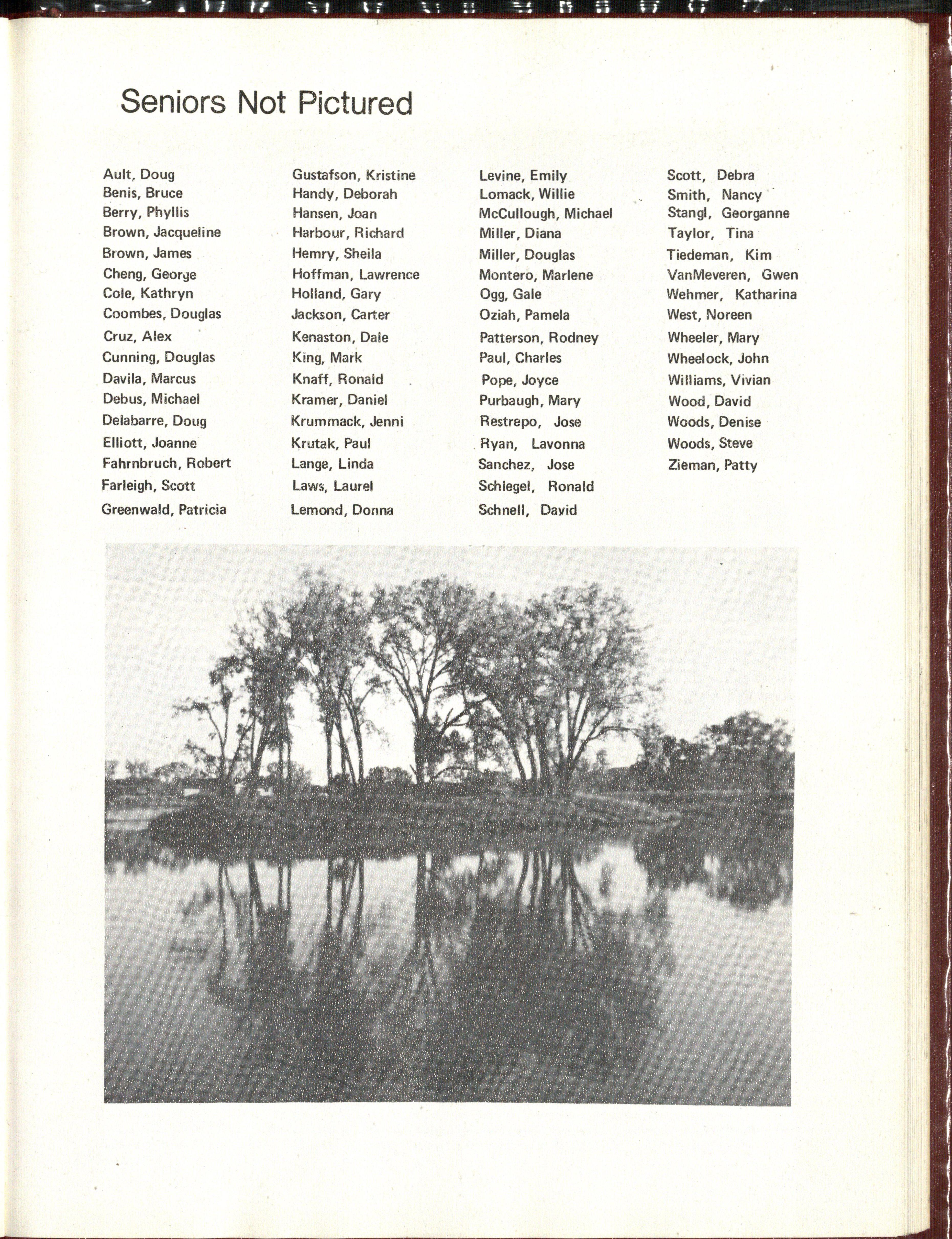 Seniors Not Pictured

Ault, Doug
Benis, Bruce
Berry, Phyllis
Brown, Jacqueline
Brown, James
Cheng, George
Cole, Kathryn
Coombes, Douglas
Cruz, Alex
Cunning, Douglas
Davila, Marcus
Debus, Michael
Delabarre, Doug
Elliott, Joanne
Fahrnbruch, Robert
Farleigh, Scott
Greenwald, Patricia

Gustafson, Kristine
Handy, Deborah
Hansen, Joan
Harbour, Richard
Hemry, Sheila
Hoffman, Lawrence
Holland, Gary
Jackson, Carter
Kenaston, Dale
King, Mark
Knaff, Ronald
Kramer, Daniel
Krummack, Jenni
Krutak, Paul
Lange, Linda
Laws, Laurel
Lemond, Donna

Levine, Emily
Lomack, Willie
McCullough, Michael
Miller, Diana
Miller, Douglas
Montero, Marlene
Ogg, Gale
Oziah, Pamela
Patterson, Rodney
Paul, Charles
Pope, Joyce
Purbaugh, Mary
Restrepo, Jose
Ryan, Lavonna
Sanchez, Jose
Schlegel, Ronald
Schnell, David

Scott, Debra
Smith, Nancy
Stangl, Georganne
Taylor, Tina
Tiedeman, Kim
VanMeveren, Gwen
Wehmer, Katharina
West, Noreen
Wheeler, Mary
Wheelock, John
Williams, Vivian
Wood, David
Woods, Denise
Woods, Steve
Zieman, Patty